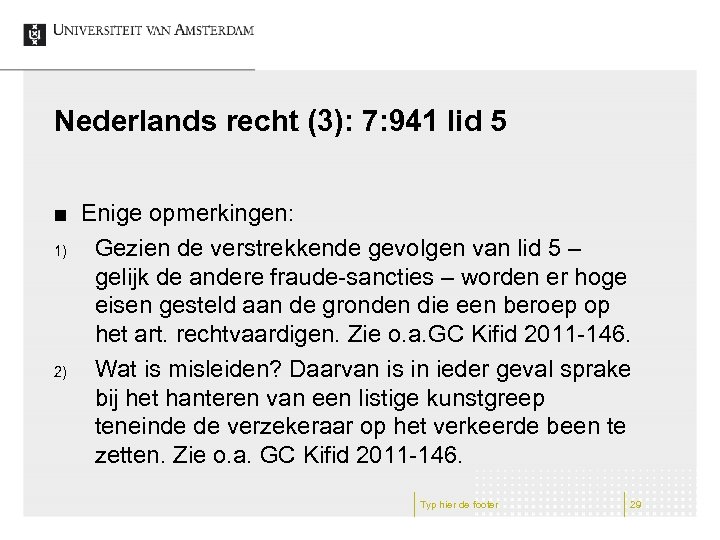 UNIVERSITEIT VAN AMSTERDAM

Nederlands recht (3): 7:941 lid 5

■ Enige opmerkingen:

1) Gezien de verstrekkende gevolgen van lid 5 – gelijk de andere fraude-sancties – worden er hoge eisen gesteld aan de gronden die een beroep op het art. rechtvaardigen. Zie o.a.GC Kifid 2011-146.

2) Wat is misleiden? Daarvan is in ieder geval sprake bij het hanteren van een listige kunstgreep teneinde de verzekeraar op het verkeerde been te zetten. Zie o.a. GC Kifid 2011-146.

Typ hier de footer

29